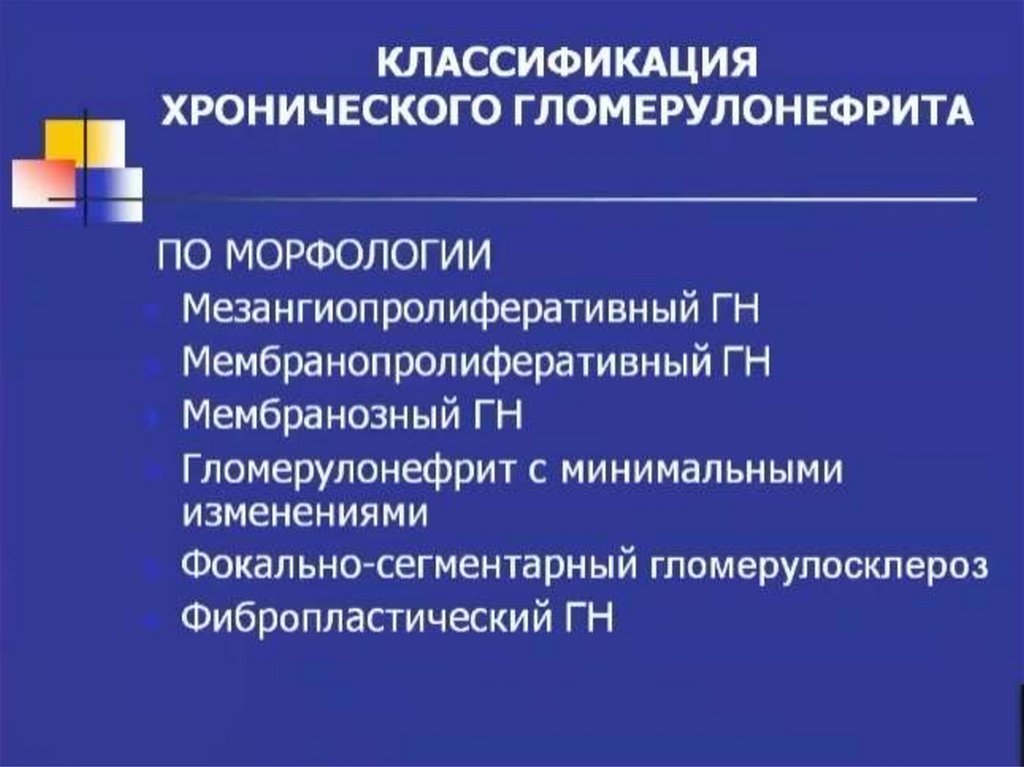 КЛАССИФИКАЦИЯ
ХРОНИЧЕСКОГО ГЛОМЕРУЛОНЕФРИТА

ПО МОРФОЛОГИИ
• Мезангиопролиферативный ГН
• Мембранопролиферативный ГН
• Мембранозный ГН
• Гломерулонефрит с минимальными изменениями
• Фокально-сегментарный гломерулосклероз
• Фибропластический ГН